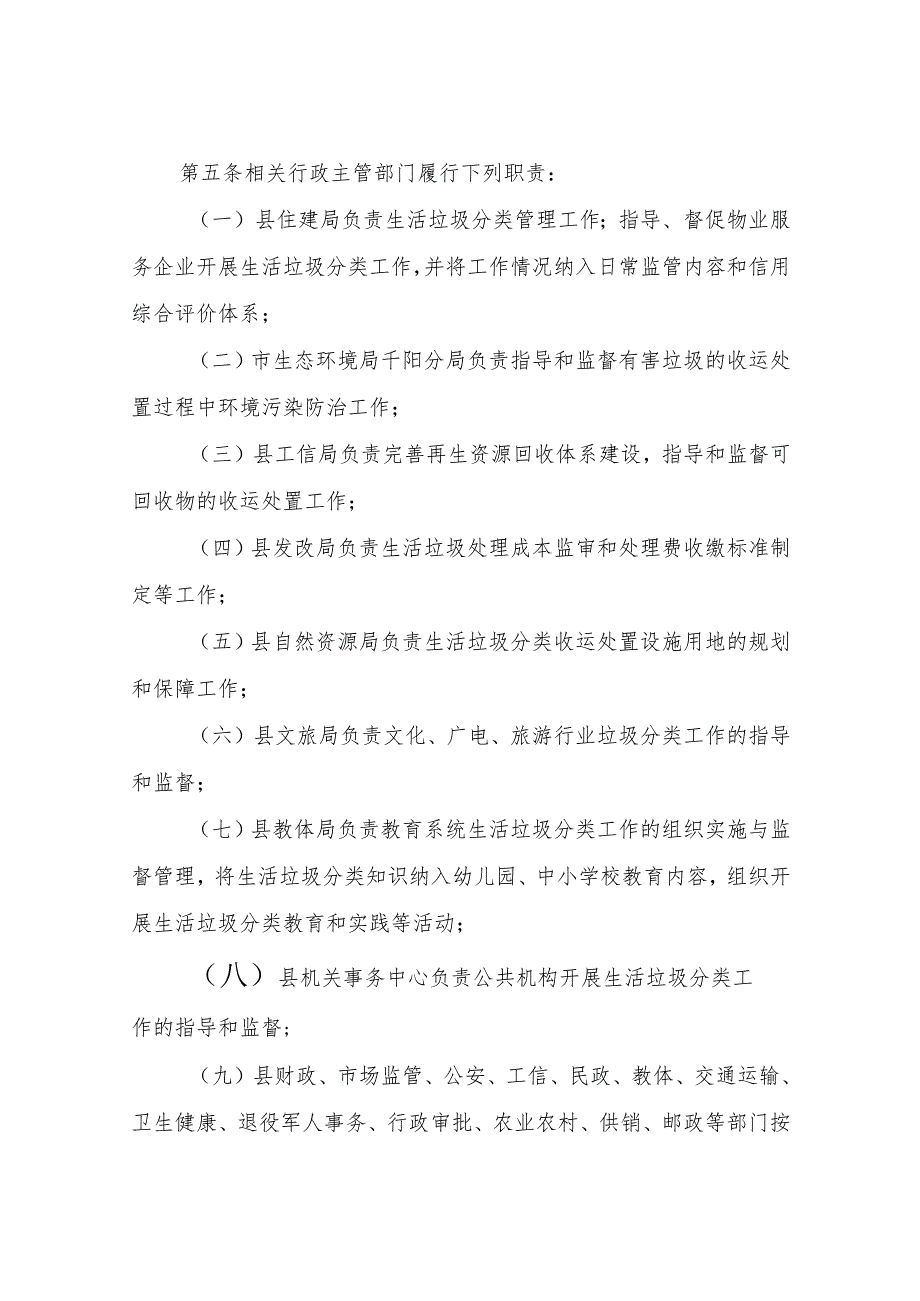 第五条相关行政主管部门履行下列职责：

（一）县住建局负责生活垃圾分类管理工作；指导、督促物业服务企业开展生活垃圾分类工作，并将工作情况纳入日常监管内容和信用综合评价体系；

（二）市生态环境局千阳分局负责指导和监督有害垃圾的收运处置过程中环境污染防治工作；

（三）县工信局负责完善再生资源回收体系建设，指导和监督可回收物的收运处置工作；

（四）县发改局负责生活垃圾处理成本监审和处理费收缴标准制定等工作；

（五）县自然资源局负责生活垃圾分类收运处置设施用地的规划和保障工作；

（六）县文旅局负责文化、广电、旅游行业垃圾分类工作的指导和监督；

（七）县教体局负责教育系统生活垃圾分类工作的组织实施与监督管理，将生活垃圾分类知识纳入幼儿园、中小学校教育内容，组织开展生活垃圾分类教育和实践等活动；

（八）县机关事务中心负责公共机构开展生活垃圾分类工作的指导和监督；

（九）县财政、市场监管、公安、工信、民政、教体、交通运输、卫生健康、退役军人事务、行政审批、农业农村、供销、邮政等部门按